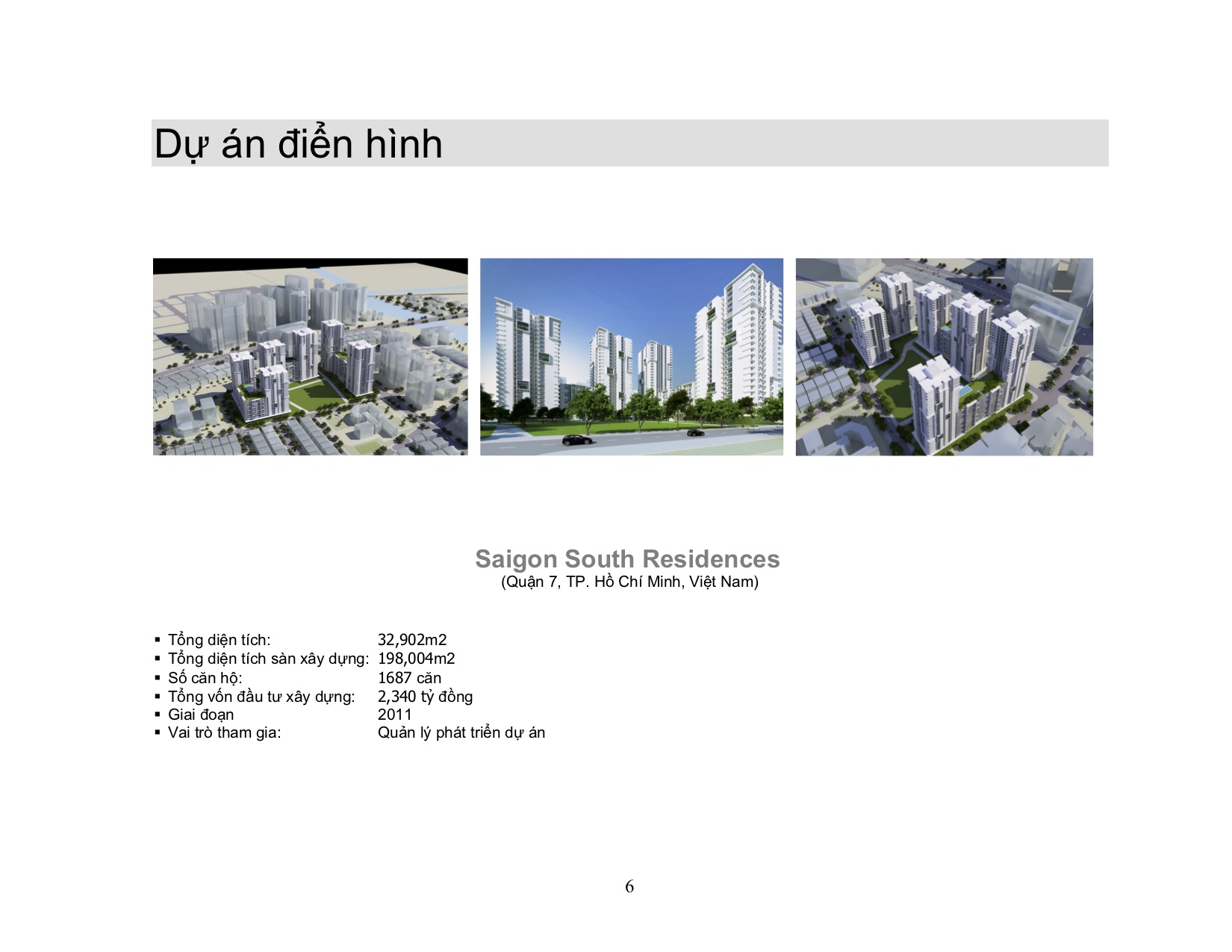 Dự án điển hình

Saigon South Residences
(Quận 7, TP. Hồ Chí Minh, Việt Nam)

▪ Tổng diện tích: 32,902m2
▪ Tổng diện tích sàn xây dựng: 198,004m2
▪ Số căn hộ: 1687 căn
▪ Tổng vốn đầu tư xây dựng: 2,340 tỷ đồng
▪ Giai đoạn 2011
▪ Vai trò tham gia: Quản lý phát triển dự án

6